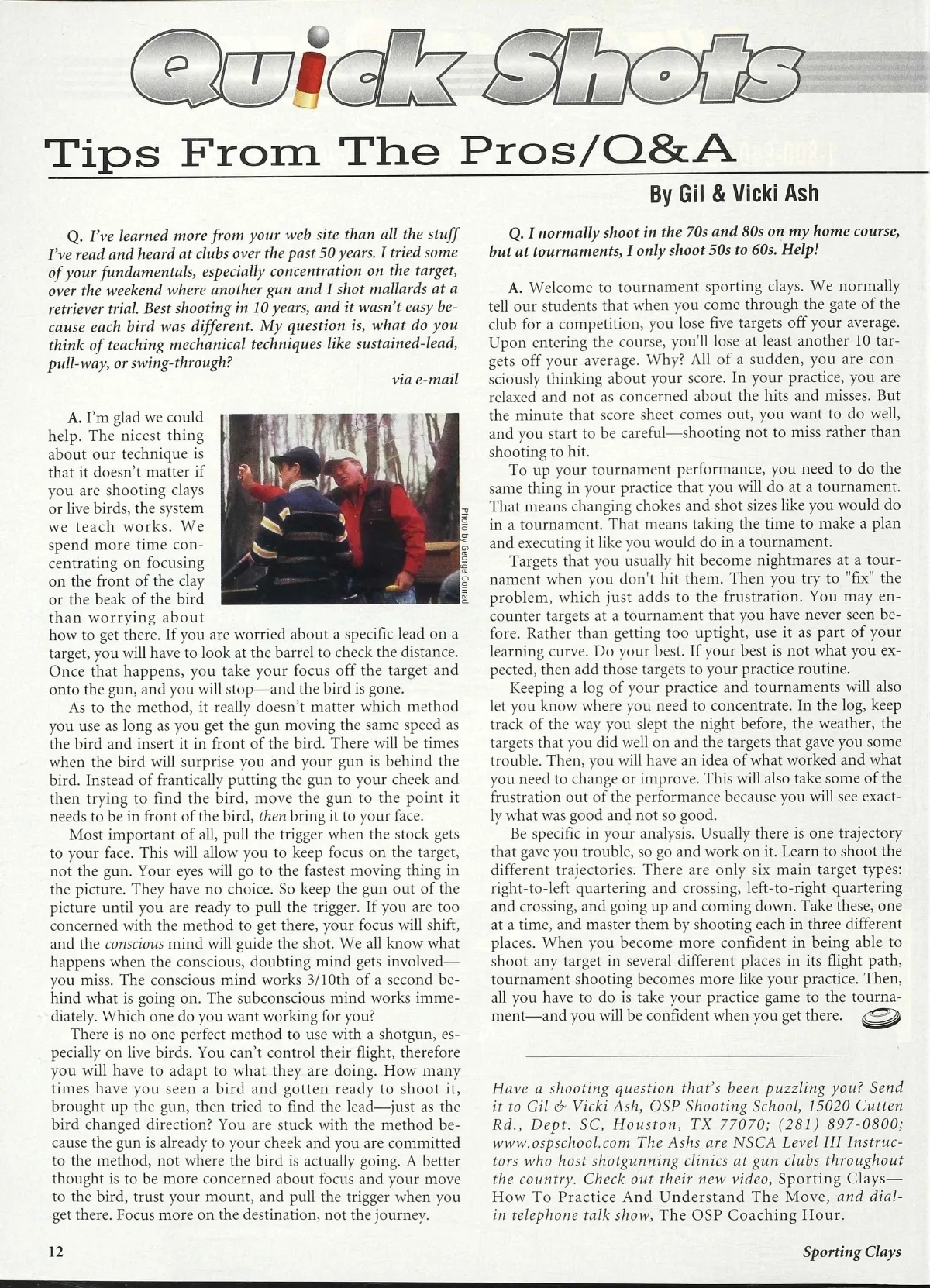 Quick Shots

Tips From The Pros/Q&A

By Gil & Vicki Ash

Q. I've learned more from your web site than all the stuff I've read and heard at clubs over the past 50 years. I tried some of your fundamentals, especially concentration on the target, over the weekend where another gun and I shot mallards at a retriever trial. Best shooting in 10 years, and it wasn't easy because each bird was different. My question is, what do you think of teaching mechanical techniques like sustained-lead, pull-way, or swing-through?

via e-mail

A. I'm glad we could help. The nicest thing about our technique is that it doesn't matter if you are shooting clays or live birds, the system we teach works. We spend more time concentrating on focusing on the front of the clay or the beak of the bird than worrying about how to get there. If you are worried about a specific lead on a target, you will have to look at the barrel to check the distance. Once that happens, you take your focus off the target and onto the gun, and you will stop—and the bird is gone.

Photo by George Conrad

As to the method, it really doesn't matter which method you use as long as you get the gun moving the same speed as the bird and insert it in front of the bird. There will be times when the bird will surprise you and your gun is behind the bird. Instead of frantically putting the gun to your cheek and then trying to find the bird, move the gun to the point it needs to be in front of the bird, then bring it to your face.

Most important of all, pull the trigger when the stock gets to your face. This will allow you to keep focus on the target, not the gun. Your eyes will go to the fastest moving thing in the picture. They have no choice. So keep the gun out of the picture until you are ready to pull the trigger. If you are too concerned with the method to get there, your focus will shift, and the conscious mind will guide the shot. We all know what happens when the conscious, doubting mind gets involved—you miss. The conscious mind works 3/10th of a second behind what is going on. The subconscious mind works immediately. Which one do you want working for you?

There is no one perfect method to use with a shotgun, especially on live birds. You can't control their flight, therefore you will have to adapt to what they are doing. How many times have you seen a bird and gotten ready to shoot it, brought up the gun, then tried to find the lead—just as the bird changed direction? You are stuck with the method because the gun is already to your cheek and you are committed to the method, not where the bird is actually going. A better thought is to be more concerned about focus and your move to the bird, trust your mount, and pull the trigger when you get there. Focus more on the destination, not the journey.

Q. I normally shoot in the 70s and 80s on my home course, but at tournaments, I only shoot 50s to 60s. Help!

A. Welcome to tournament sporting clays. We normally tell our students that when you come through the gate of the club for a competition, you lose five targets off your average. Upon entering the course, you'll lose at least another 10 targets off your average. Why? All of a sudden, you are consciously thinking about your score. In your practice, you are relaxed and not as concerned about the hits and misses. But the minute that score sheet comes out, you want to do well, and you start to be careful—shooting not to miss rather than shooting to hit.

To up your tournament performance, you need to do the same thing in your practice that you will do at a tournament. That means changing chokes and shot sizes like you would do in a tournament. That means taking the time to make a plan and executing it like you would do in a tournament.

Targets that you usually hit become nightmares at a tournament when you don't hit them. Then you try to "fix" the problem, which just adds to the frustration. You may encounter targets at a tournament that you have never seen before. Rather than getting too uptight, use it as part of your learning curve. Do your best. If your best is not what you expected, then add those targets to your practice routine.

Keeping a log of your practice and tournaments will also let you know where you need to concentrate. In the log, keep track of the way you slept the night before, the weather, the targets that you did well on and the targets that gave you some trouble. Then, you will have an idea of what worked and what you need to change or improve. This will also take some of the frustration out of the performance because you will see exactly what was good and not so good.

Be specific in your analysis. Usually there is one trajectory that gave you trouble, so go and work on it. Learn to shoot the different trajectories. There are only six main target types: right-to-left quartering and crossing, left-to-right quartering and crossing, and going up and coming down. Take these, one at a time, and master them by shooting each in three different places. When you become more confident in being able to shoot any target in several different places in its flight path, tournament shooting becomes more like your practice. Then, all you have to do is take your practice game to the tournament—and you will be confident when you get there.

Have a shooting question that's been puzzling you? Send it to Gil & Vicki Ash, OSP Shooting School, 15020 Cutten Rd., Dept. SC, Houston, TX 77070; (281) 897-0800; www.ospschool.com The Ashs are NSCA Level III Instructors who host shotgunning clinics at gun clubs throughout the country. Check out their new video, Sporting Clays—How To Practice And Understand The Move, and dial-in telephone talk show, The OSP Coaching Hour.

12

Sporting Clays